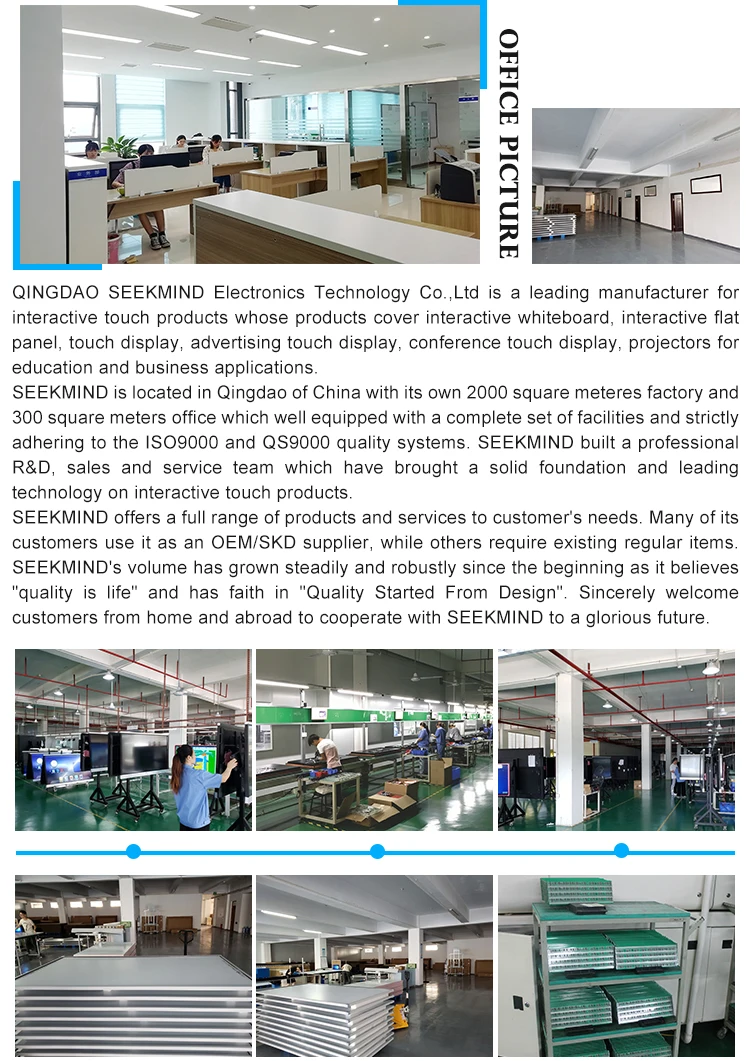 OFFICE PICTURE

QINGDAO SEEKMIND Electronics Technology Co.,Ltd is a leading manufacturer for interactive touch products whose products cover interactive whiteboard, interactive flat panel, touch display, advertising touch display, conference touch display, projectors for education and business applications.
SEEKMIND is located in Qingdao of China with its own 2000 square meteres factory and 300 square meters office which well equipped with a complete set of facilities and strictly adhering to the ISO9000 and QS9000 quality systems. SEEKMIND built a professional R&D, sales and service team which have brought a solid foundation and leading technology on interactive touch products.
SEEKMIND offers a full range of products and services to customer's needs. Many of its customers use it as an OEM/SKD supplier, while others require existing regular items. SEEKMIND's volume has grown steadily and robustly since the beginning as it believes "quality is life" and has faith in "Quality Started From Design". Sincerely welcome customers from home and abroad to cooperate with SEEKMIND to a glorious future.